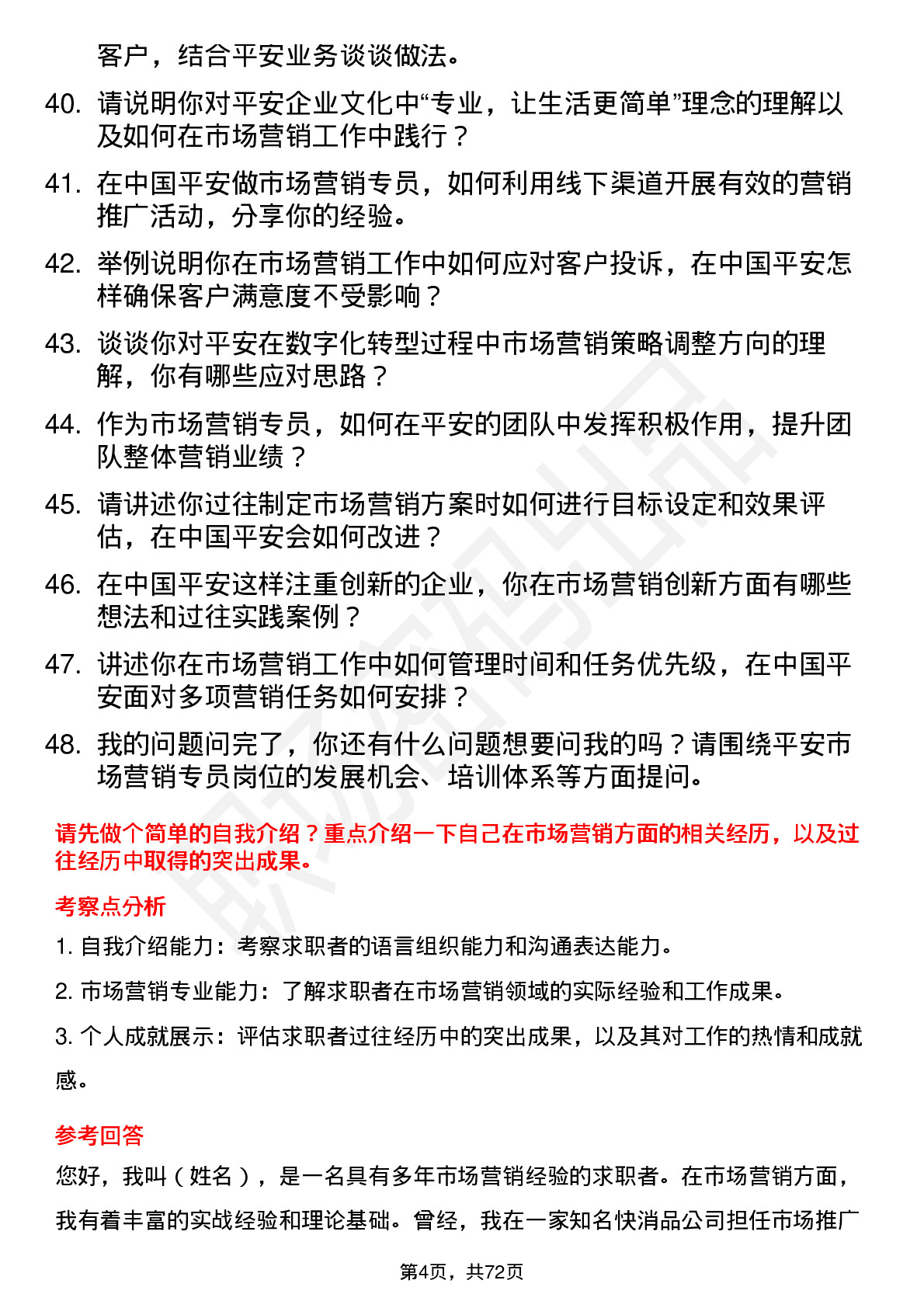 客户，结合平安业务谈谈做法。

40. 请说明你对平安企业文化中“专业，让生活更简单”理念的理解以及如何在市场营销工作中践行？

41. 在中国平安做市场营销专员，如何利用线下渠道开展有效的营销推广活动，分享你的经验。

42. 举例说明你在市场营销工作中如何应对客户投诉，在中国平安怎样确保客户满意度不受影响？

43. 谈谈你对平安在数字化转型过程中市场营销策略调整方向的理解，你有哪些应对思路？

44. 作为市场营销专员，如何在平安的团队中发挥积极作用，提升团队整体营销业绩？

45. 请讲述你过往制定市场营销方案时如何进行目标设定和效果评估，在中国平安会如何改进？

46. 在中国平安这样注重创新的企业，你在市场营销创新方面有哪些想法和过往实践案例？

47. 讲述你在市场营销工作中如何管理时间和任务优先级，在中国平安面对多项营销任务如何安排？

48. 我的问题问完了，你还有什么问题想要问我的吗？请围绕平安市场营销专员岗位的发展机会、培训体系等方面提问。

请先做个简单的自我介绍？重点介绍一下自己在市场营销方面的相关经历，以及过往经历中取得的突出成果。

考察点分析

1. 自我介绍能力：考察求职者的语言组织能力和沟通表达能力。

2. 市场营销专业能力：了解求职者在市场营销领域的实际经验和工作成果。

3. 个人成就展示：评估求职者过往经历中的突出成果，以及其对工作的热情和成就感。

参考回答

您好，我叫（姓名），是一名具有多年市场营销经验的求职者。在市场营销方面，我有着丰富的实战经验和理论基础。曾经，我在一家知名快消品公司担任市场推广

第4页，共72页